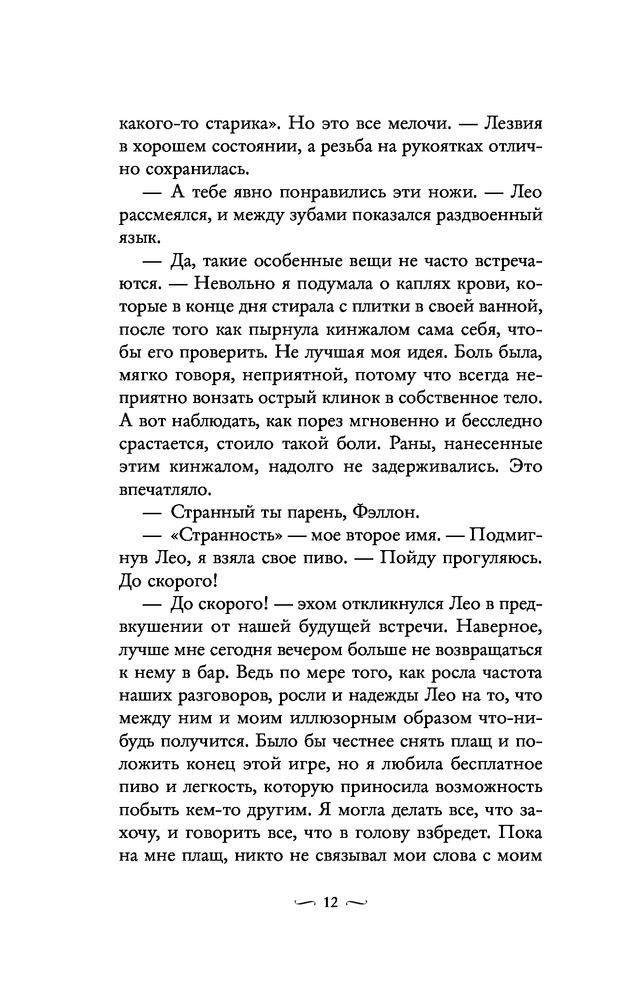 какого-то старика». Но это все мелочи. — Лезвия в хорошем состоянии, а резьба на рукоятках отлично сохранилась.

— А тебе явно понравились эти ножи. — Лео рассмеялся, и между зубами показался раздвоенный язык.

— Да, такие особенные вещи не часто встречаются. — Невольно я подумала о каплях крови, которые в конце дня стирала с плитки в своей ванной, после того как пырнула кинжалом сама себя, чтобы его проверить. Не лучшая моя идея. Боль была, мягко говоря, неприятной, потому что всегда неприятно вонзать острый клинок в собственное тело. А вот наблюдать, как порез мгновенно и бесследно срастается, стоило такой боли. Раны, нанесенные этим кинжалом, надолго не задерживались. Это впечатляло.

— Странный ты парень, Фэллон.

— «Странность» — мое второе имя. — Подмигнув Лео, я взяла свое пиво. — Пойду прогуляюсь. До скорого!

— До скорого! — эхом откликнулся Лео в предвкушении от нашей будущей встречи. Наверное, лучше мне сегодня вечером больше не возвращаться к нему в бар. Ведь по мере того, как росла частота наших разговоров, росли и надежды Лео на то, что между ним и моим иллюзорным образом что-нибудь получится. Было бы честнее снять плащ и положить конец этой игре, но я любила бесплатное пиво и легкость, которую приносила возможность побыть кем-то другим. Я могла делать все, что захочу, и говорить все, что в голову взбредет. Пока на мне плащ, никто не связывал мои слова с моим

12